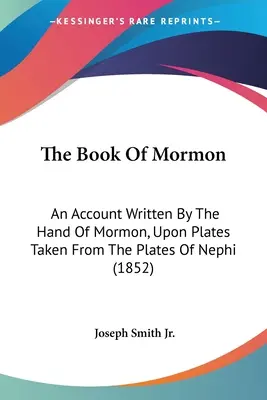 —KESSINGER'S RARE REPRINTS—

The Book Of Mormon

An Account Written By The Hand Of Mormon, Upon Plates Taken From The Plates Of Nephi (1852)

Joseph Smith Jr.